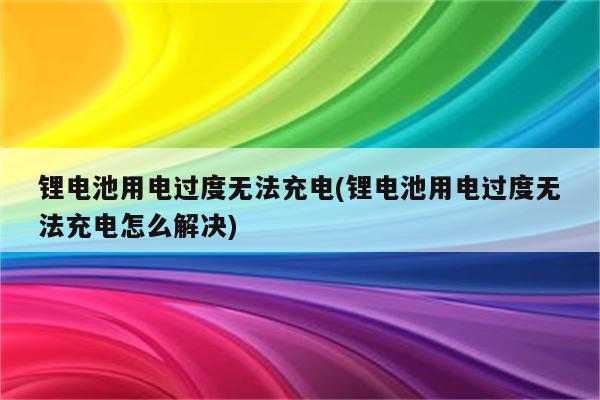 锂电池用电过度无法充电(锂电池用电过度无法充电怎么解决)